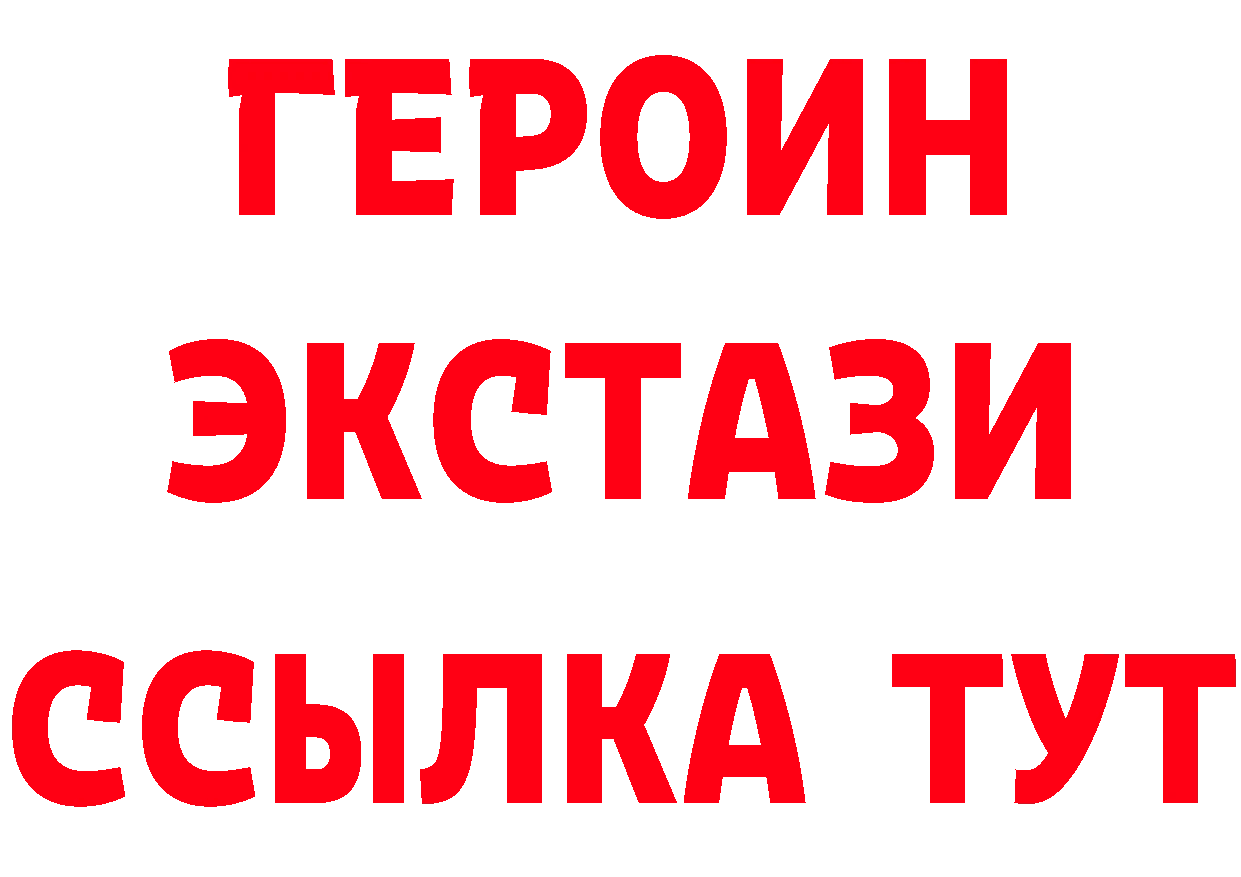 ГЕРОИН
ЭКСТАЗИ
ССЫЛКА ТУТ